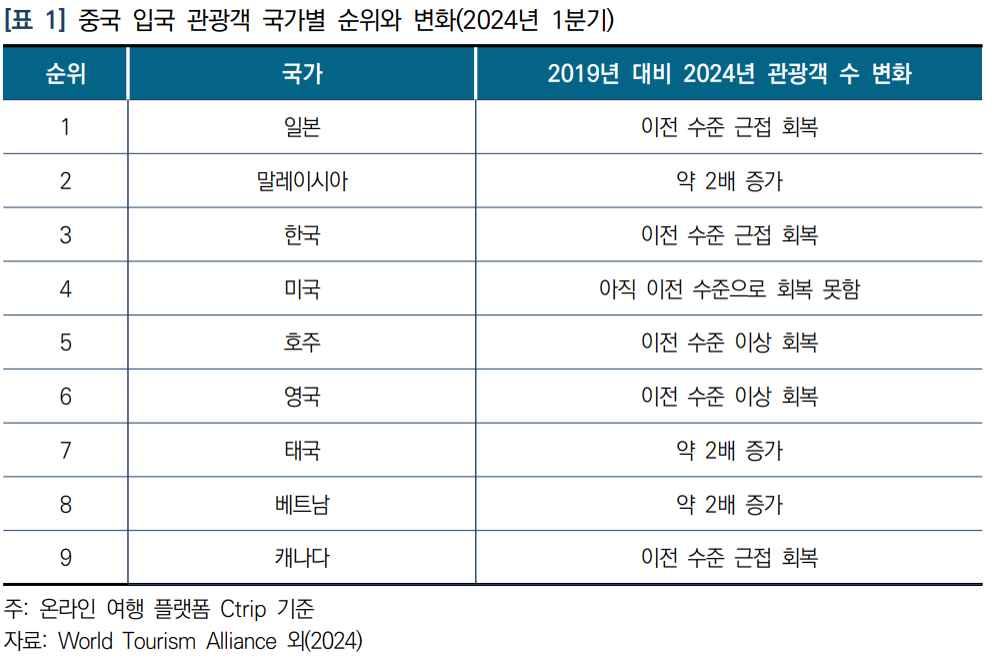 [표 1] 중국 입국 관광객 국가별 순위와 변화(2024년 1분기)

| 순위 | 국가 | 2019년 대비 2024년 관광객 수 변화 |
|---|---|---|
| 1 | 일본 | 이전 수준 근접 회복 |
| 2 | 말레이시아 | 약 2배 증가 |
| 3 | 한국 | 이전 수준 근접 회복 |
| 4 | 미국 | 아직 이전 수준으로 회복 못함 |
| 5 | 호주 | 이전 수준 이상 회복 |
| 6 | 영국 | 이전 수준 이상 회복 |
| 7 | 태국 | 약 2배 증가 |
| 8 | 베트남 | 약 2배 증가 |
| 9 | 캐나다 | 이전 수준 근접 회복 |

주: 온라인 여행 플랫폼 Ctrip 기준
자료: World Tourism Alliance 외(2024)